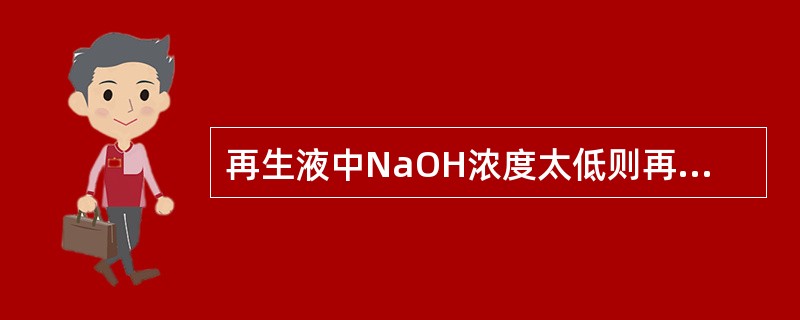 再生液中NaOH浓度太低则再...